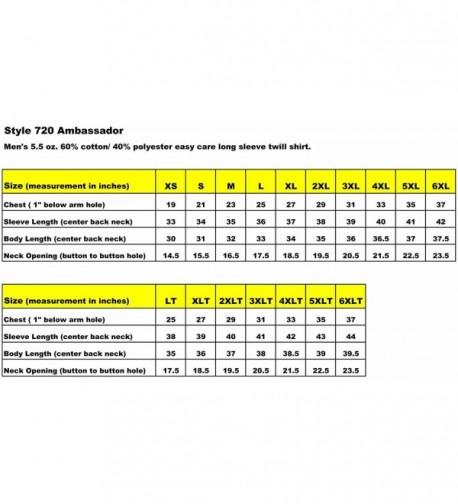 Style 720 Ambassador

Men's 5.5 oz. 60% cotton/ 40% polyester easy care long sleeve twill shirt.

| Size (measurement in inches) | XS | S | M | L | XL | 2XL | 3XL | 4XL | 5XL | 6XL |
|---|---|---|---|---|---|---|---|---|---|---|
| Chest ( 1" below arm hole) | 19 | 21 | 23 | 25 | 27 | 29 | 31 | 33 | 35 | 37 |
| Sleeve Length (center back neck) | 33 | 34 | 35 | 36 | 37 | 38 | 39 | 40 | 41 | 42 |
| Body Length (center back neck) | 30 | 31 | 32 | 33 | 34 | 35 | 36 | 36.5 | 37 | 37.5 |
| Neck Opening (button to button hole) | 14.5 | 15.5 | 16.5 | 17.5 | 18.5 | 19.5 | 20.5 | 21.5 | 22.5 | 23.5 |

| Size (measurement in inches) | LT | XLT | 2XLT | 3XLT | 4XLT | 5XLT | 6XLT |
|---|---|---|---|---|---|---|---|
| Chest ( 1" below arm hole) | 25 | 27 | 29 | 31 | 33 | 35 | 37 |
| Sleeve Length (center back neck) | 38 | 39 | 40 | 41 | 42 | 43 | 44 |
| Body Length (center back neck) | 35 | 36 | 37 | 38 | 38.5 | 39 | 39.5 |
| Neck Opening (button to button hole) | 17.5 | 18.5 | 19.5 | 20.5 | 21.5 | 22.5 | 23.5 |